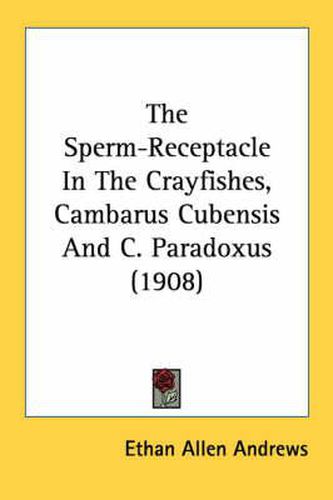 The Sperm-Receptacle In The Crayfishes, Cambarus Cubensis And C. Paradoxus (1908)

Ethan Allen Andrews